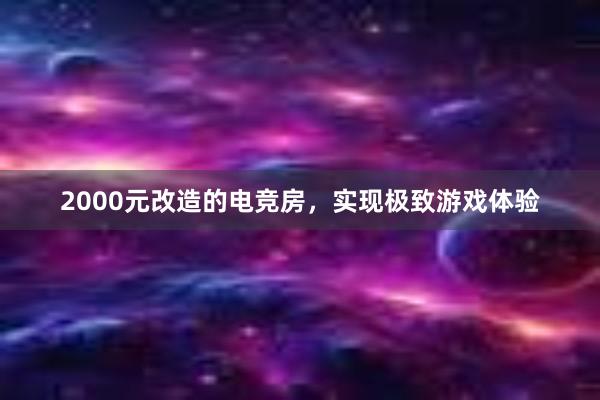 2000元改造的电竞房，实现极致游戏体验